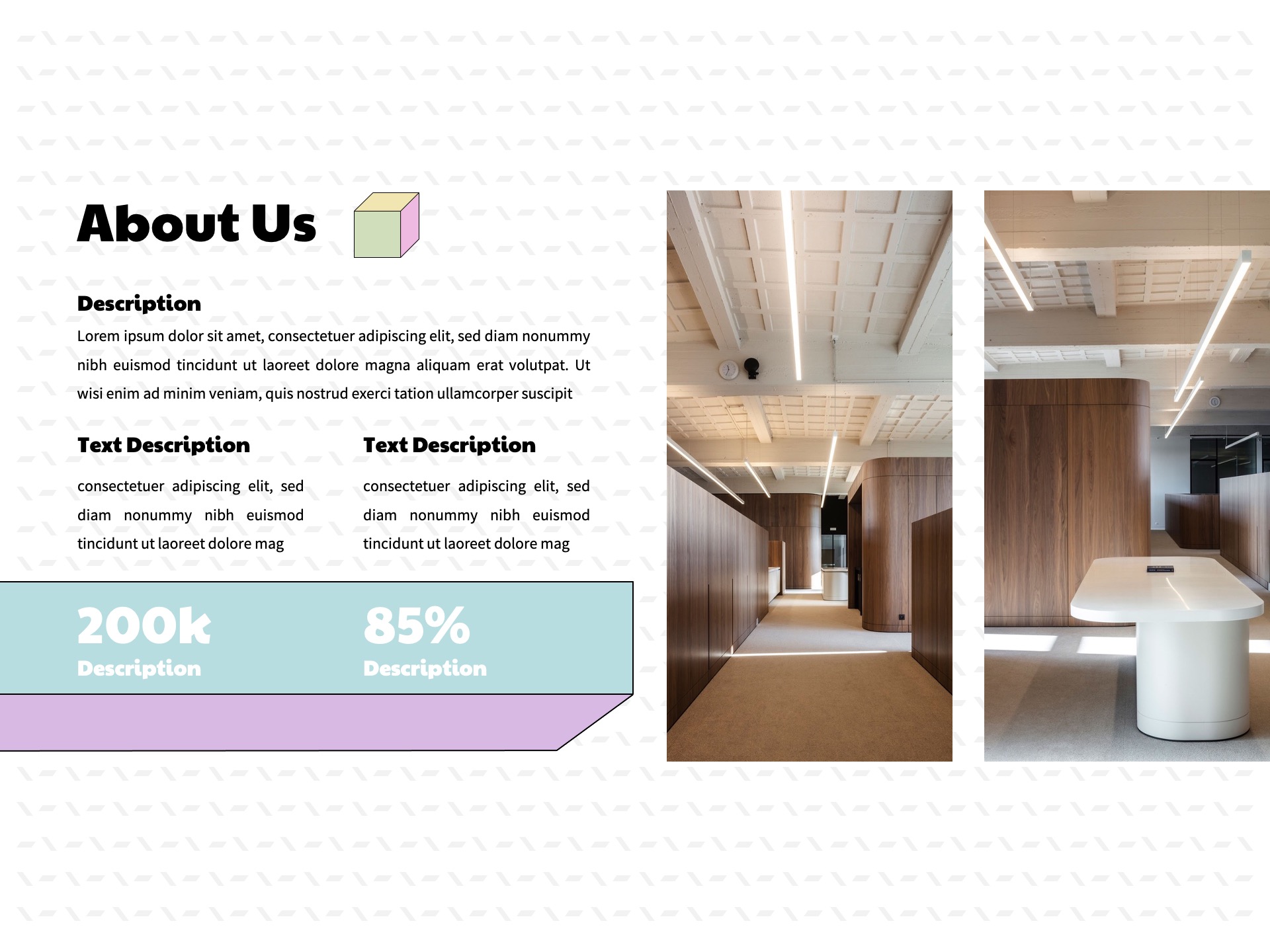 About Us

Description

Lorem ipsum dolor sit amet, consectetuer adipiscing elit, sed diam nonummy nibh euismod tincidunt ut laoreet dolore magna aliquam erat volutpat. Ut wisi enim ad minim veniam, quis nostrud exerci tation ullamcorper suscipit

Text Description

consectetuer adipiscing elit, sed diam nonummy nibh euismod tincidunt ut laoreet dolore mag

Text Description

consectetuer adipiscing elit, sed diam nonummy nibh euismod tincidunt ut laoreet dolore mag

200k
Description

85%
Description